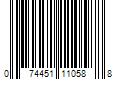 0 74451 11058 8